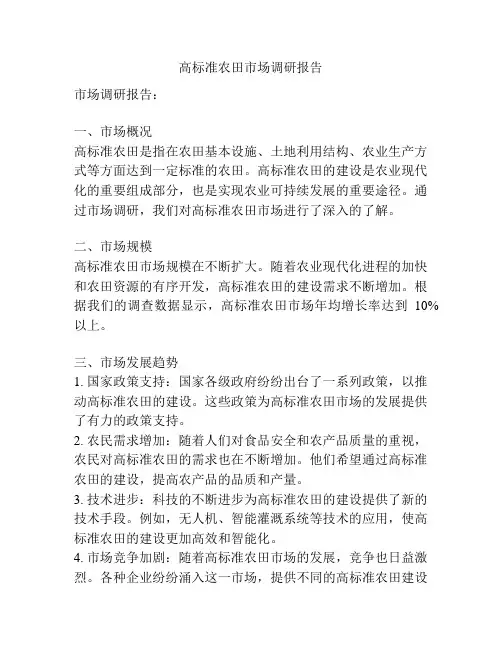 高标准农田市场调研报告

市场调研报告：

一、市场概况
高标准农田是指在农田基本设施、土地利用结构、农业生产方式等方面达到一定标准的农田。高标准农田的建设是农业现代化的重要组成部分，也是实现农业可持续发展的重要途径。通过市场调研，我们对高标准农田市场进行了深入的了解。

二、市场规模
高标准农田市场规模在不断扩大。随着农业现代化进程的加快和农田资源的有序开发，高标准农田的建设需求不断增加。根据我们的调查数据显示，高标准农田市场年均增长率达到 10%以上。

三、市场发展趋势
1. 国家政策支持：国家各级政府纷纷出台了一系列政策，以推动高标准农田的建设。这些政策为高标准农田市场的发展提供了有力的政策支持。
2. 农民需求增加：随着人们对食品安全和农产品质量的重视，农民对高标准农田的需求也在不断增加。他们希望通过高标准农田的建设，提高农产品的品质和产量。
3. 技术进步：科技的不断进步为高标准农田的建设提供了新的技术手段。例如，无人机、智能灌溉系统等技术的应用，使高标准农田的建设更加高效和智能化。
4. 市场竞争加剧：随着高标准农田市场的发展，竞争也日益激烈。各种企业纷纷涌入这一市场，提供不同的高标准农田建设